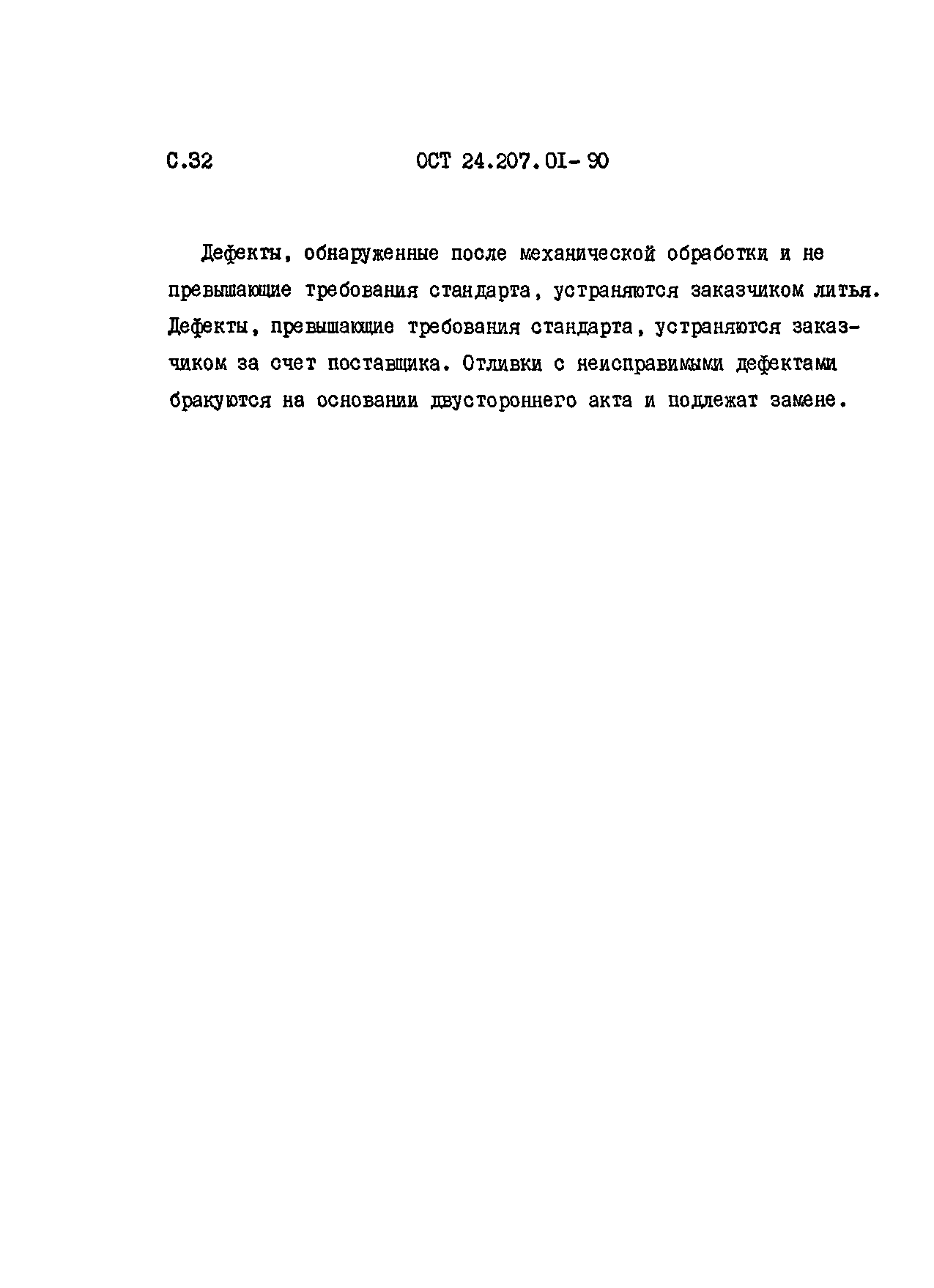 С.32 ОСТ 24.207.01-90

Дефекты, обнаруженные после механической обработки и не превышающие требования стандарта, устраняются заказчиком литья. Дефекты, превышающие требования стандарта, устраняются заказчиком за счет поставщика. Отливки с неисправимыми дефектами бракуются на основании двустороннего акта и подлежат замене.